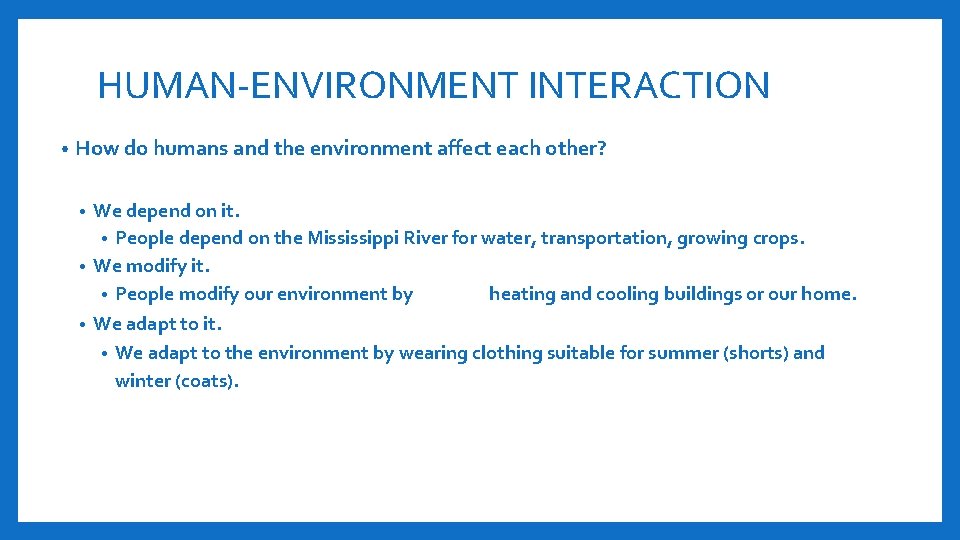 HUMAN-ENVIRONMENT INTERACTION

• How do humans and the environment affect each other?

• We depend on it.
• People depend on the Mississippi River for water, transportation, growing crops.
• We modify it.
• People modify our environment by heating and cooling buildings or our home.
• We adapt to it.
• We adapt to the environment by wearing clothing suitable for summer (shorts) and winter (coats).